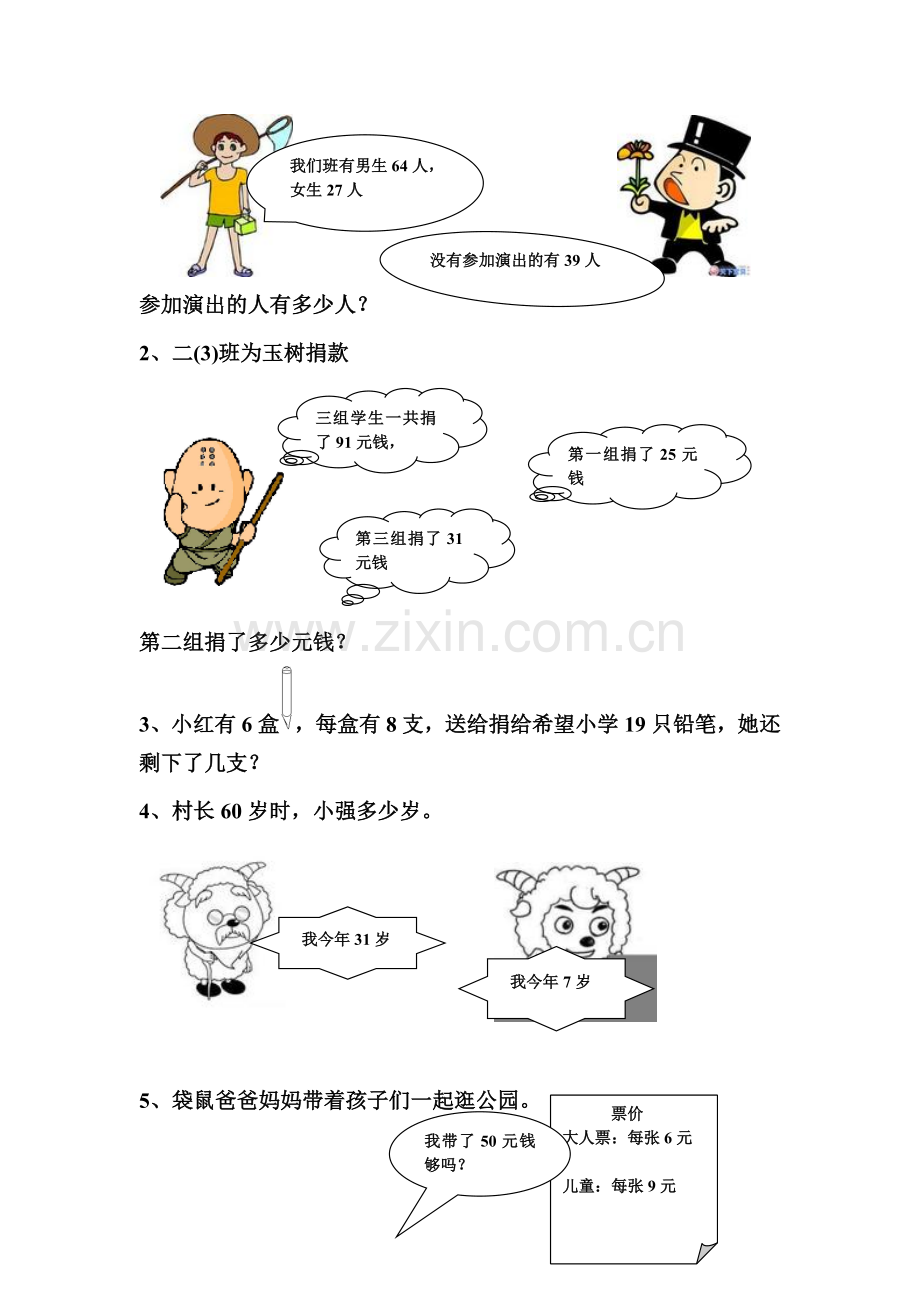 我们班有男生64人，女生27人

没有参加演出的有39人

参加演出的人有多少人？

2、二(3)班为玉树捐款

三组学生一共捐了91元钱，

第一组捐了25元钱

第三组捐了31元钱

第二组捐了多少元钱？

3、小红有6盒，每盒有8支，送给捐给希望小学19只铅笔，她还剩下了几支？

4、村长60岁时，小强多少岁。

我今年31岁

我今年7岁

5、袋鼠爸爸妈妈带着孩子们一起逛公园。

我带了50元钱够吗？

票价
大人票：每张6元
儿童：每张9元

www.zixin.com.cn